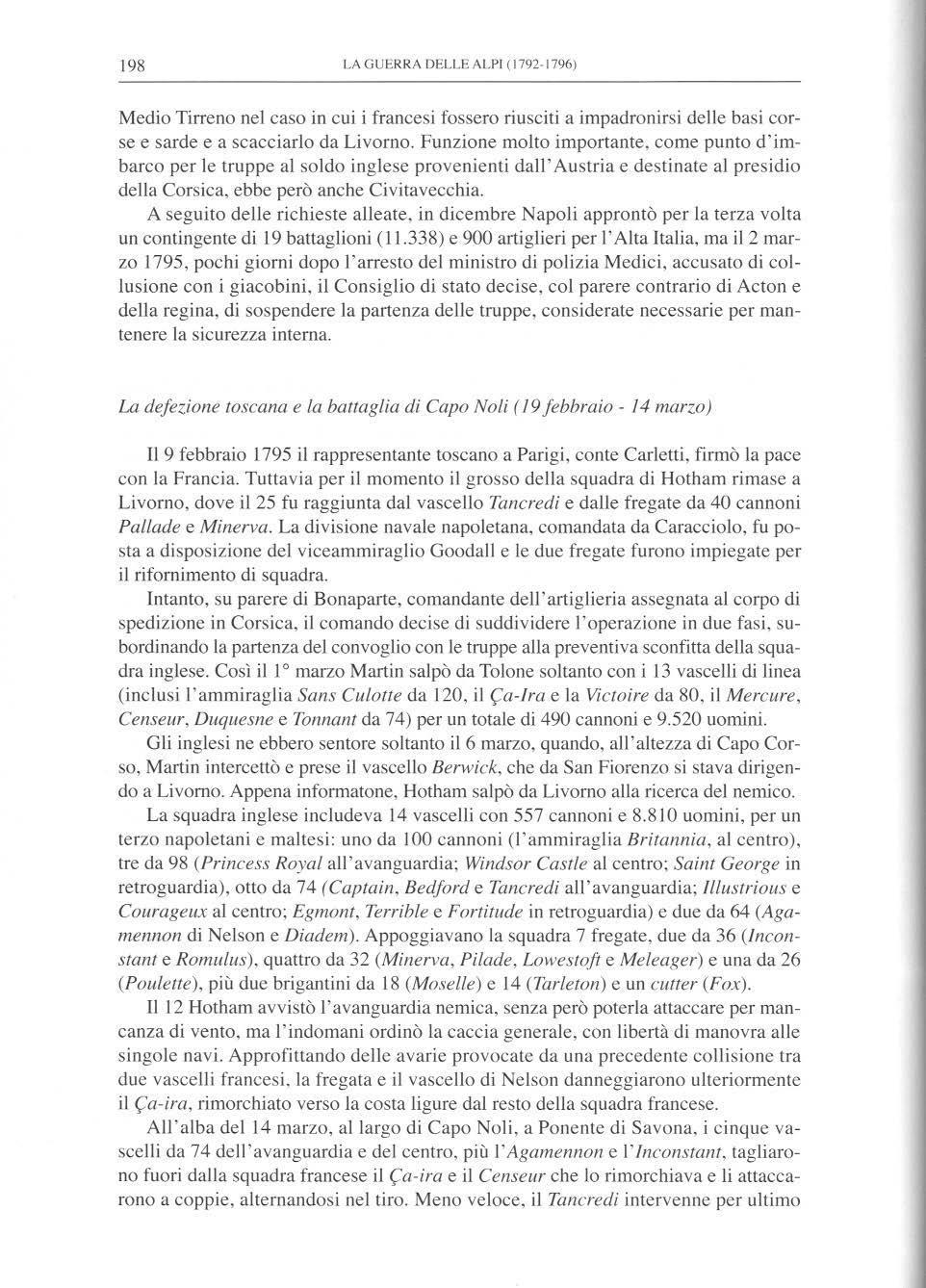 198 LA GUERRA DELLE ALPI (1792-1796)

Medio Tirreno nel caso in cui i francesi fossero riusciti a impadronirsi delle basi corse e sarde e a scacciarlo da Livorno. Funzione molto importante, come punto d'imbarco per le truppe al soldo inglese provenienti dall'Austria e destinate al presidio della Corsica, ebbe però anche Civitavecchia.

A seguito delle richieste alleate, in dicembre Napoli approntò per la terza volta un contingente di 19 battaglioni (11.338) e 900 artiglieri per l'Alta Italia, ma il 2 marzo 1795, pochi giorni dopo l'arresto del ministro di polizia Medici, accusato di collusione con i giacobini, il Consiglio di stato decise, col parere contrario di Acton e della regina, di sospendere la partenza delle truppe, considerate necessarie per mantenere la sicurezza interna.

La defezione toscana e la battaglia di Capo Noli (19 febbraio - 14 marzo)

Il 9 febbraio 1795 il rappresentante toscano a Parigi, conte Carletti, firmò la pace con la Francia. Tuttavia per il momento il grosso della squadra di Hotham rimase a Livorno, dove il 25 fu raggiunta dal vascello Tancredi e dalle fregate da 40 cannoni Pallade e Minerva. La divisione navale napoletana, comandata da Caracciolo, fu posta a disposizione del viceammiraglio Goodall e le due fregate furono impiegate per il rifornimento di squadra.

Intanto, su parere di Bonaparte, comandante dell'artiglieria assegnata al corpo di spedizione in Corsica, il comando decise di suddividere l'operazione in due fasi, subordinando la partenza del convoglio con le truppe alla preventiva sconfitta della squadra inglese. Così il 1° marzo Martin salpò da Tolone soltanto con i 13 vascelli di linea (inclusi l'ammiraglia Sans Culotte da 120, il Ça-Ira e la Victoire da 80, il Mercure, Censeur, Duquesne e Tonnant da 74) per un totale di 490 cannoni e 9.520 uomini.

Gli inglesi ne ebbero sentore soltanto il 6 marzo, quando, all'altezza di Capo Corso, Martin intercettò e prese il vascello Berwick, che da San Fiorenzo si stava dirigendo a Livorno. Appena informatone, Hotham salpò da Livorno alla ricerca del nemico.

La squadra inglese includeva 14 vascelli con 557 cannoni e 8.810 uomini, per un terzo napoletani e maltesi: uno da 100 cannoni (l'ammiraglia Britannia, al centro), tre da 98 (Princess Royal all'avanguardia; Windsor Castle al centro; Saint George in retroguardia), otto da 74 (Captain, Bedford e Tancredi all'avanguardia; Illustrious e Courageux al centro; Egmont, Terrible e Fortitude in retroguardia) e due da 64 (Agamennon di Nelson e Diadem). Appoggiavano la squadra 7 fregate, due da 36 (Inconstant e Romulus), quattro da 32 (Minerva, Pilade, Lowestoft e Meleager) e una da 26 (Poulette), più due brigantini da 18 (Moselle) e 14 (Tarleton) e un cutter (Fox).

Il 12 Hotham avvistò l'avanguardia nemica, senza però poterla attaccare per mancanza di vento, ma l'indomani ordinò la caccia generale, con libertà di manovra alle singole navi. Approfittando delle avarie provocate da una precedente collisione tra due vascelli francesi, la fregata e il vascello di Nelson danneggiarono ulteriormente il Ça-ira, rimorchiato verso la costa ligure dal resto della squadra francese.

All'alba del 14 marzo, al largo di Capo Noli, a Ponente di Savona, i cinque vascelli da 74 dell'avanguardia e del centro, più l'Agamennon e l'Inconstant, tagliarono fuori dalla squadra francese il Ça-ira e il Censeur che lo rimorchiava e li attaccarono a coppie, alternandosi nel tiro. Meno veloce, il Tancredi intervenne per ultimo